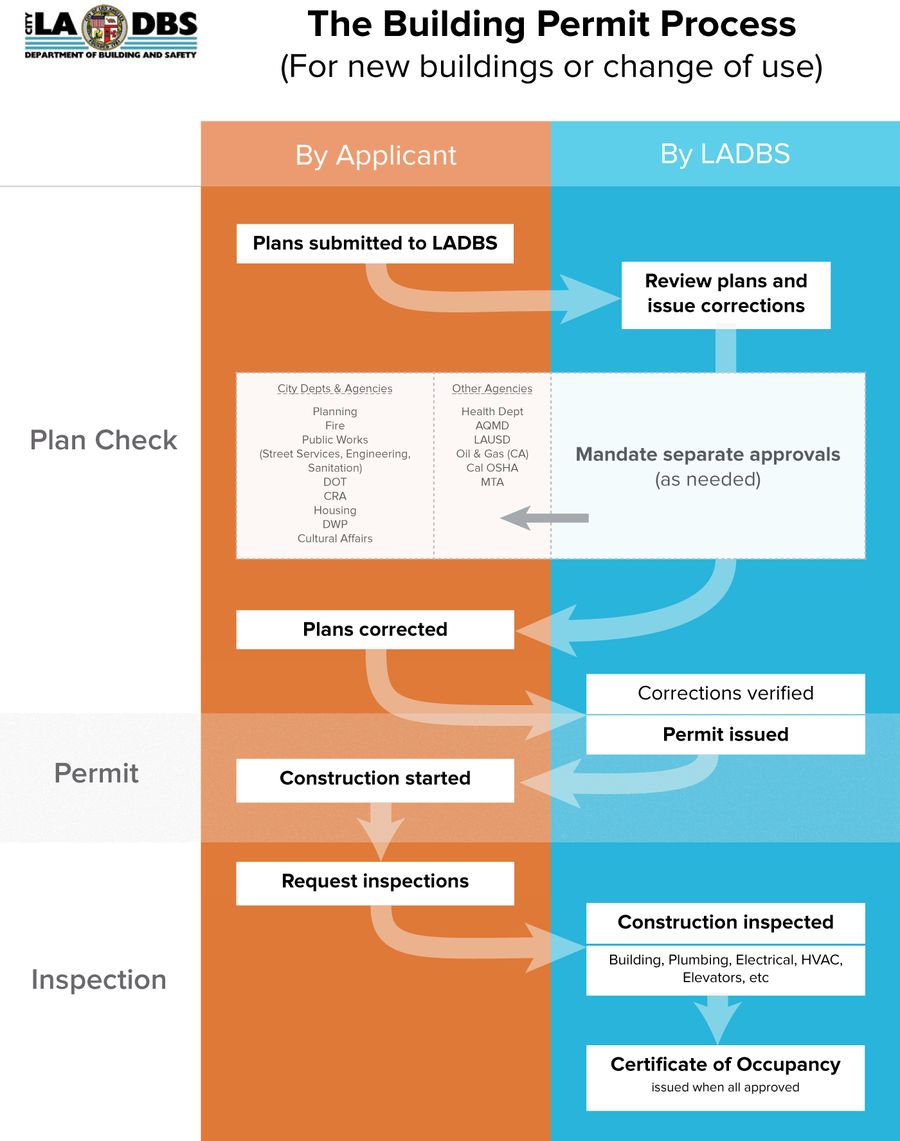 CITY LA DBS
DEPARTMENT OF BUILDING AND SAFETY

The Building Permit Process
(For new buildings or change of use)

By Applicant

By LADBS

Plan Check

Plans submitted to LADBS

Review plans and issue corrections

City Depts & Agencies
Planning
Fire
Public Works
(Street Services, Engineering, Sanitation)
DOT
CRA
Housing
DWP
Cultural Affairs

Other Agencies
Health Dept
AQMD
LAUSD
Oil & Gas (CA)
Cal OSHA
MTA

Mandate separate approvals
(as needed)

Plans corrected

Corrections verified

Permit

Permit issued

Construction started

Inspection

Request inspections

Construction inspected
Building, Plumbing, Electrical, HVAC, Elevators, etc

Certificate of Occupancy
issued when all approved